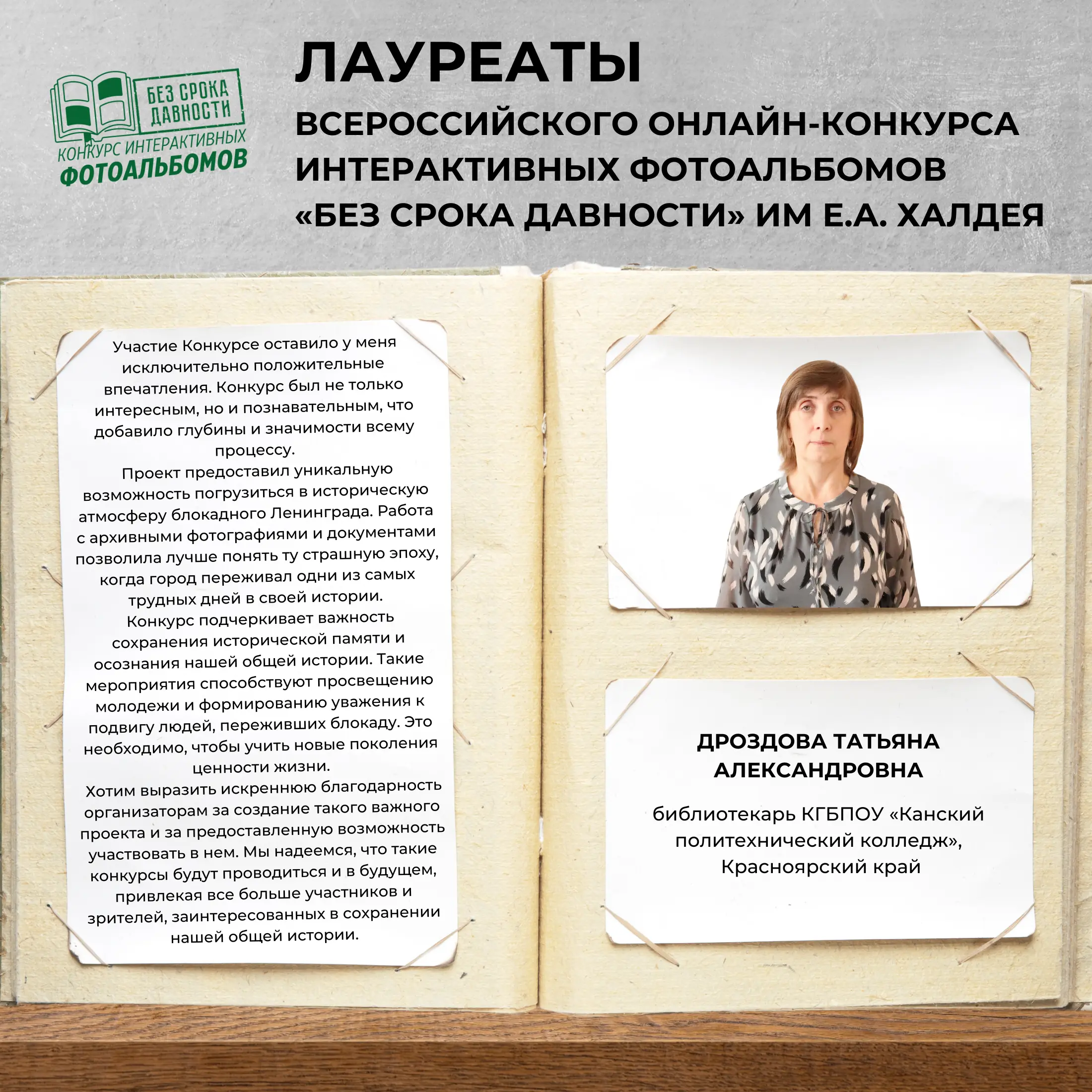 БЕЗ СРОКА ДАВНОСТИ
КОНКУРС ИНТЕРАКТИВНЫХ
ФОТОАЛЬБОМОВ

ЛАУРЕАТЫ
ВСЕРОССИЙСКОГО ОНЛАЙН-КОНКУРСА ИНТЕРАКТИВНЫХ ФОТОАЛЬБОМОВ «БЕЗ СРОКА ДАВНОСТИ» ИМ Е.А. ХАЛДЕЯ

Участие Конкурсе оставило у меня исключительно положительные впечатления. Конкурс был не только интересным, но и познавательным, что добавило глубины и значимости всему процессу.
Проект предоставил уникальную возможность погрузиться в историческую атмосферу блокадного Ленинграда. Работа с архивными фотографиями и документами позволила лучше понять ту страшную эпоху, когда город переживал одни из самых трудных дней в своей истории.
Конкурс подчеркивает важность сохранения исторической памяти и осознания нашей общей истории. Такие мероприятия способствуют просвещению молодежи и формированию уважения к подвигу людей, переживших блокаду. Это необходимо, чтобы учить новые поколения ценности жизни.
Хотим выразить искреннюю благодарность организаторам за создание такого важного проекта и за предоставленную возможность участвовать в нем. Мы надеемся, что такие конкурсы будут проводиться и в будущем, привлекая все больше участников и зрителей, заинтересованных в сохранении нашей общей истории.

ДРОЗДОВА ТАТЬЯНА АЛЕКСАНДРОВНА

библиотекарь КГБПОУ «Канский политехнический колледж», Красноярский край